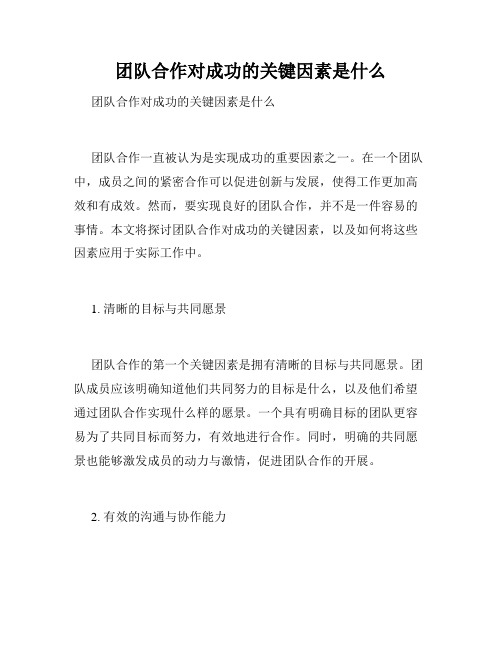 团队合作对成功的关键因素是什么

团队合作对成功的关键因素是什么

团队合作一直被认为是实现成功的重要因素之一。在一个团队中，成员之间的紧密合作可以促进创新与发展，使得工作更加高效和有成效。然而，要实现良好的团队合作，并不是一件容易的事情。本文将探讨团队合作对成功的关键因素，以及如何将这些因素应用于实际工作中。

1. 清晰的目标与共同愿景

团队合作的第一个关键因素是拥有清晰的目标与共同愿景。团队成员应该明确知道他们共同努力的目标是什么，以及他们希望通过团队合作实现什么样的愿景。一个具有明确目标的团队更容易为了共同目标而努力，有效地进行合作。同时，明确的共同愿景也能够激发成员的动力与激情，促进团队合作的开展。

2. 有效的沟通与协作能力